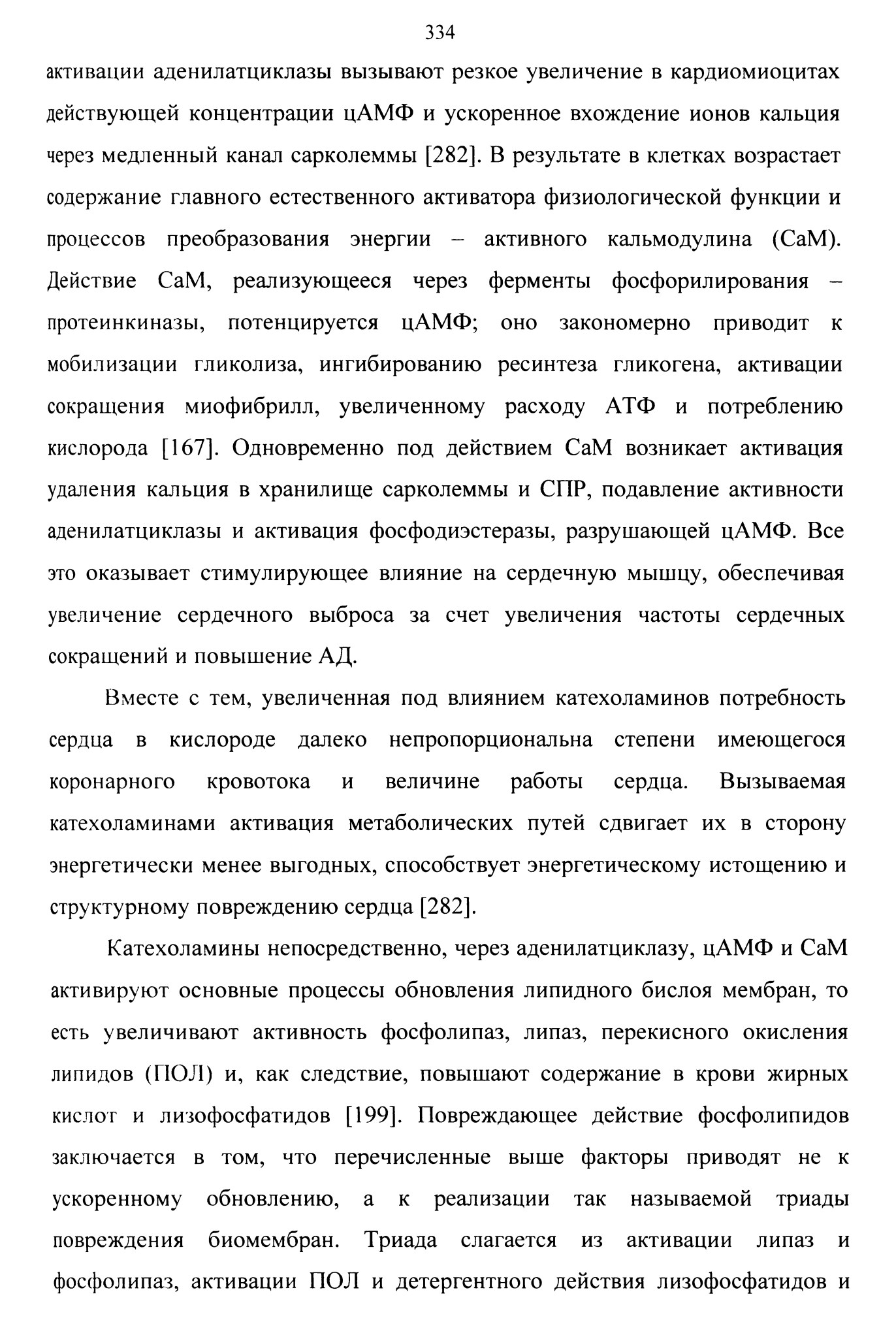 334

активации аденилатциклазы вызывают резкое увеличение в кардиомиоцитах действующей концентрации цАМФ и ускоренное вхождение ионов кальция через медленный канал сарколеммы [282]. В результате в клетках возрастает содержание главного естественного активатора физиологической функции и процессов преобразования энергии – активного кальмодулина (СаМ). Действие СаМ, реализующееся через ферменты фосфорилирования – протеинкиназы, потенцируется цАМФ; оно закономерно приводит к мобилизации гликолиза, ингибированию ресинтеза гликогена, активации сокращения миофибрилл, увеличенному расходу АТФ и потреблению кислорода [167]. Одновременно под действием СаМ возникает активация удаления кальция в хранилище сарколеммы и СПР, подавление активности аденилатциклазы и активация фосфодиэстеразы, разрушающей цАМФ. Все это оказывает стимулирующее влияние на сердечную мышцу, обеспечивая увеличение сердечного выброса за счет увеличения частоты сердечных сокращений и повышение АД.

Вместе с тем, увеличенная под влиянием катехоламинов потребность сердца в кислороде далеко непропорциональна степени имеющегося коронарного кровотока и величине работы сердца. Вызываемая катехоламинами активация метаболических путей сдвигает их в сторону энергетически менее выгодных, способствует энергетическому истощению и структурному повреждению сердца [282].

Катехоламины непосредственно, через аденилатциклазу, цАМФ и СаМ активируют основные процессы обновления липидного бислоя мембран, то есть увеличивают активность фосфолипаз, липаз, перекисного окисления липидов (ПОЛ) и, как следствие, повышают содержание в крови жирных кислот и лизофосфатидов [199]. Повреждающее действие фосфолипидов заключается в том, что перечисленные выше факторы приводят не к ускоренному обновлению, а к реализации так называемой триады повреждения биомембран. Триада слагается из активации липаз и фосфолипаз, активации ПОЛ и детергентного действия лизофосфатидов и